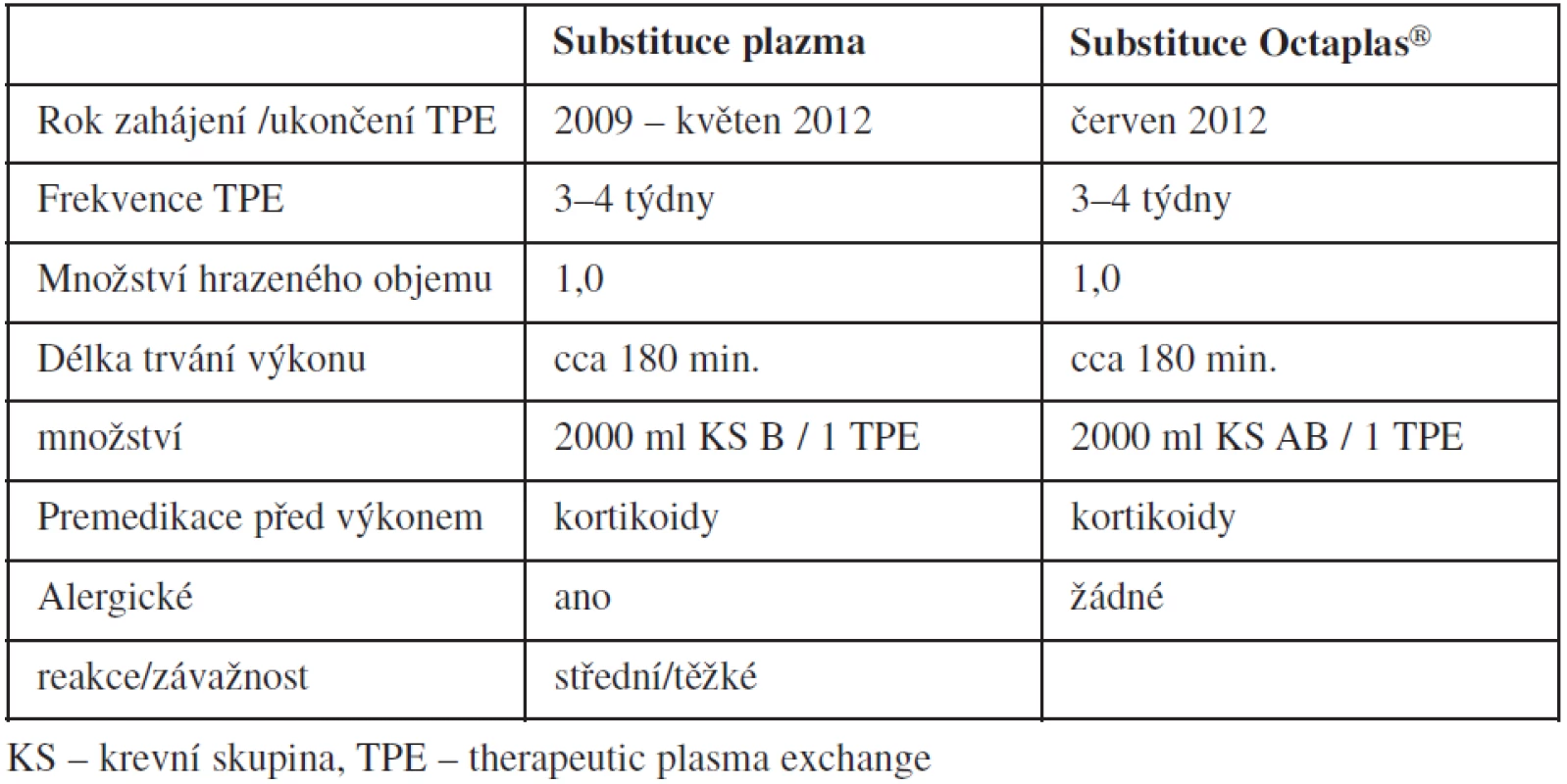 | | Substituce plazma | Substituce Octaplas® |
|---|---|---|
| Rok zahájení /ukončení TPE | 2009 – květen 2012 | červen 2012 |
| Frekvence TPE | 3–4 týdny | 3–4 týdny |
| Množství hrazeného objemu | 1,0 | 1,0 |
| Délka trvání výkonu | cca 180 min. | cca 180 min. |
| množství | 2000 ml KS B / 1 TPE | 2000 ml KS AB / 1 TPE |
| Premedikace před výkonem | kortikoidy | kortikoidy |
| Alergické | ano | žádné |
| reakce/závažnost | střední/těžké | |

KS – krevní skupina, TPE – therapeutic plasma exchange